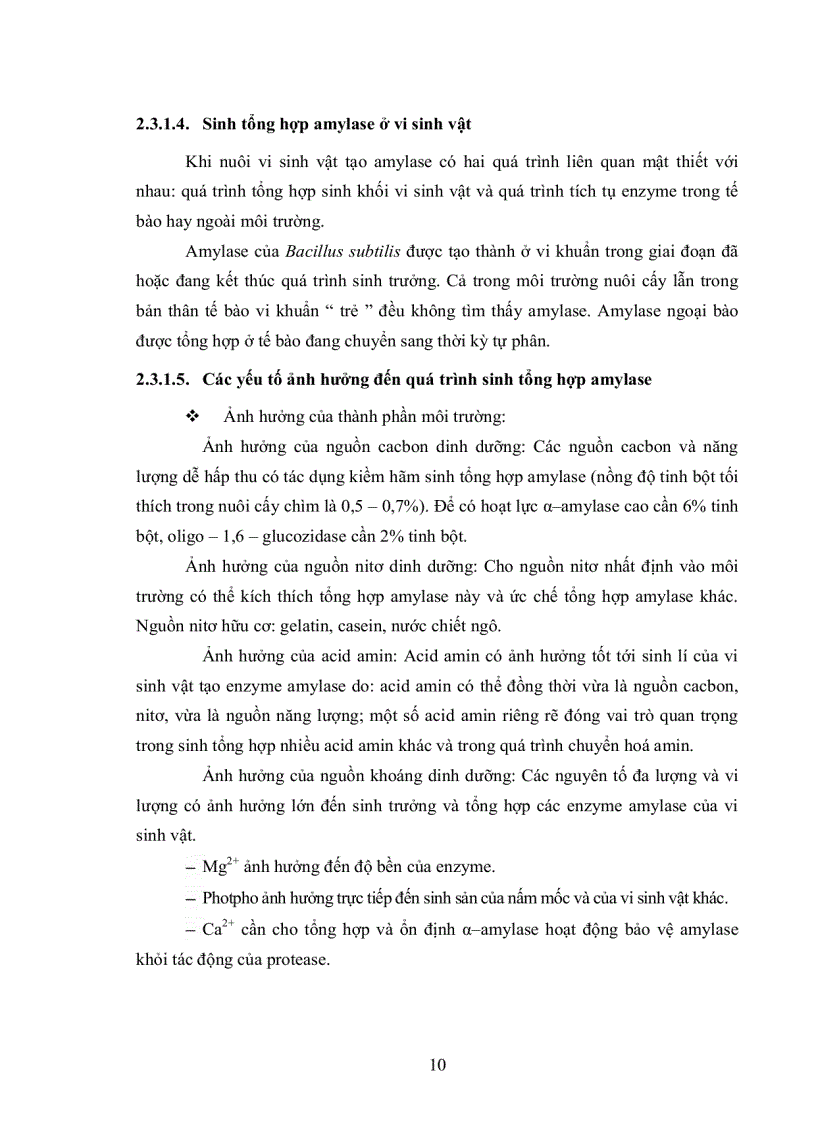 2.3.1.4. Sinh tổng hợp amylase ở vi sinh vật

Khi nuôi vi sinh vật tạo amylase có hai quá trình liên quan mật thiết với nhau: quá trình tổng hợp sinh khối vi sinh vật và quá trình tích tụ enzyme trong tế bào hay ngoài môi trường.

Amylase của Bacillus subtilis được tạo thành ở vi khuẩn trong giai đoạn đã hoặc đang kết thúc quá trình sinh trưởng. Cả trong môi trường nuôi cấy lẫn trong bản thân tế bào vi khuẩn “ trẻ ” đều không tìm thấy amylase. Amylase ngoại bào được tổng hợp ở tế bào đang chuyển sang thời kỳ tự phân.

2.3.1.5. Các yếu tố ảnh hưởng đến quá trình sinh tổng hợp amylase

❖ Ảnh hưởng của thành phần môi trường:

Ảnh hưởng của nguồn cacbon dinh dưỡng: Các nguồn cacbon và năng lượng dễ hấp thu có tác dụng kiềm hãm sinh tổng hợp amylase (nồng độ tinh bột tối thích trong nuôi cấy chìm là 0,5 – 0,7%). Để có hoạt lực α–amylase cao cần 6% tinh bột, oligo – 1,6 – glucozidase cần 2% tinh bột.

Ảnh hưởng của nguồn nitơ dinh dưỡng: Cho nguồn nitơ nhất định vào môi trường có thể kích thích tổng hợp amylase này và ức chế tổng hợp amylase khác. Nguồn nitơ hữu cơ: gelatin, casein, nước chiết ngô.

Ảnh hưởng của acid amin: Acid amin có ảnh hưởng tốt tới sinh lí của vi sinh vật tạo enzyme amylase do: acid amin có thể đồng thời vừa là nguồn cacbon, nitơ, vừa là nguồn năng lượng; một số acid amin riêng rẽ đóng vai trò quan trọng trong sinh tổng hợp nhiều acid amin khác và trong quá trình chuyển hoá amin.

Ảnh hưởng của nguồn khoáng dinh dưỡng: Các nguyên tố đa lượng và vi lượng có ảnh hưởng lớn đến sinh trưởng và tổng hợp các enzyme amylase của vi sinh vật.

– $Mg^{2+}$ ảnh hưởng đến độ bền của enzyme.

– Photpho ảnh hưởng trực tiếp đến sinh sản của nấm mốc và của vi sinh vật khác.

– $Ca^{2+}$ cần cho tổng hợp và ổn định α–amylase hoạt động bảo vệ amylase khỏi tác động của protease.

10